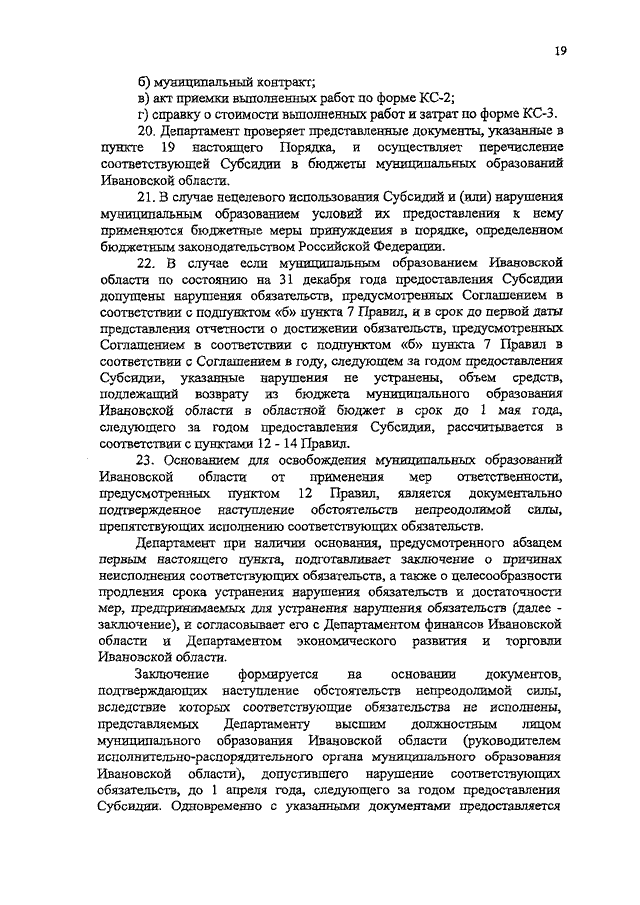 19

б) муниципальный контракт;

в) акт приемки выполненных работ по форме КС-2;

г) справку о стоимости выполненных работ и затрат по форме КС-3.

20. Департамент проверяет представленные документы, указанные в пункте 19 настоящего Порядка, и осуществляет перечисление соответствующей Субсидии в бюджеты муниципальных образований Ивановской области.

21. В случае нецелевого использования Субсидий и (или) нарушения муниципальным образованием условий их предоставления к нему применяются бюджетные меры принуждения в порядке, определенном бюджетным законодательством Российской Федерации.

22. В случае если муниципальным образованием Ивановской области по состоянию на 31 декабря года предоставления Субсидии допущены нарушения обязательств, предусмотренных Соглашением в соответствии с подпунктом «б» пункта 7 Правил, и в срок до первой даты представления отчетности о достижении обязательств, предусмотренных Соглашением в соответствии с подпунктом «б» пункта 7 Правил в соответствии с Соглашением в году, следующем за годом предоставления Субсидии, указанные нарушения не устранены, объем средств, подлежащий возврату из бюджета муниципального образования Ивановской области в областной бюджет в срок до 1 мая года, следующего за годом предоставления Субсидии, рассчитывается в соответствии с пунктами 12 - 14 Правил.

23. Основанием для освобождения муниципальных образований Ивановской области от применения мер ответственности, предусмотренных пунктом 12 Правил, является документально подтвержденное наступление обстоятельств непреодолимой силы, препятствующих исполнению соответствующих обязательств.

Департамент при наличии основания, предусмотренного абзацем первым настоящего пункта, подготавливает заключение о причинах неисполнения соответствующих обязательств, а также о целесообразности продления срока устранения нарушения обязательств и достаточности мер, предпринимаемых для устранения нарушения обязательств (далее - заключение), и согласовывает его с Департаментом финансов Ивановской области и Департаментом экономического развития и торговли Ивановской области.

Заключение формируется на основании документов, подтверждающих наступление обстоятельств непреодолимой силы, вследствие которых соответствующие обязательства не исполнены, представляемых Департаменту высшим должностным лицом муниципального образования Ивановской области (руководителем исполнительно-распорядительного органа муниципального образования Ивановской области), допустившего нарушение соответствующих обязательств, до 1 апреля года, следующего за годом предоставления Субсидии. Одновременно с указанными документами предоставляется